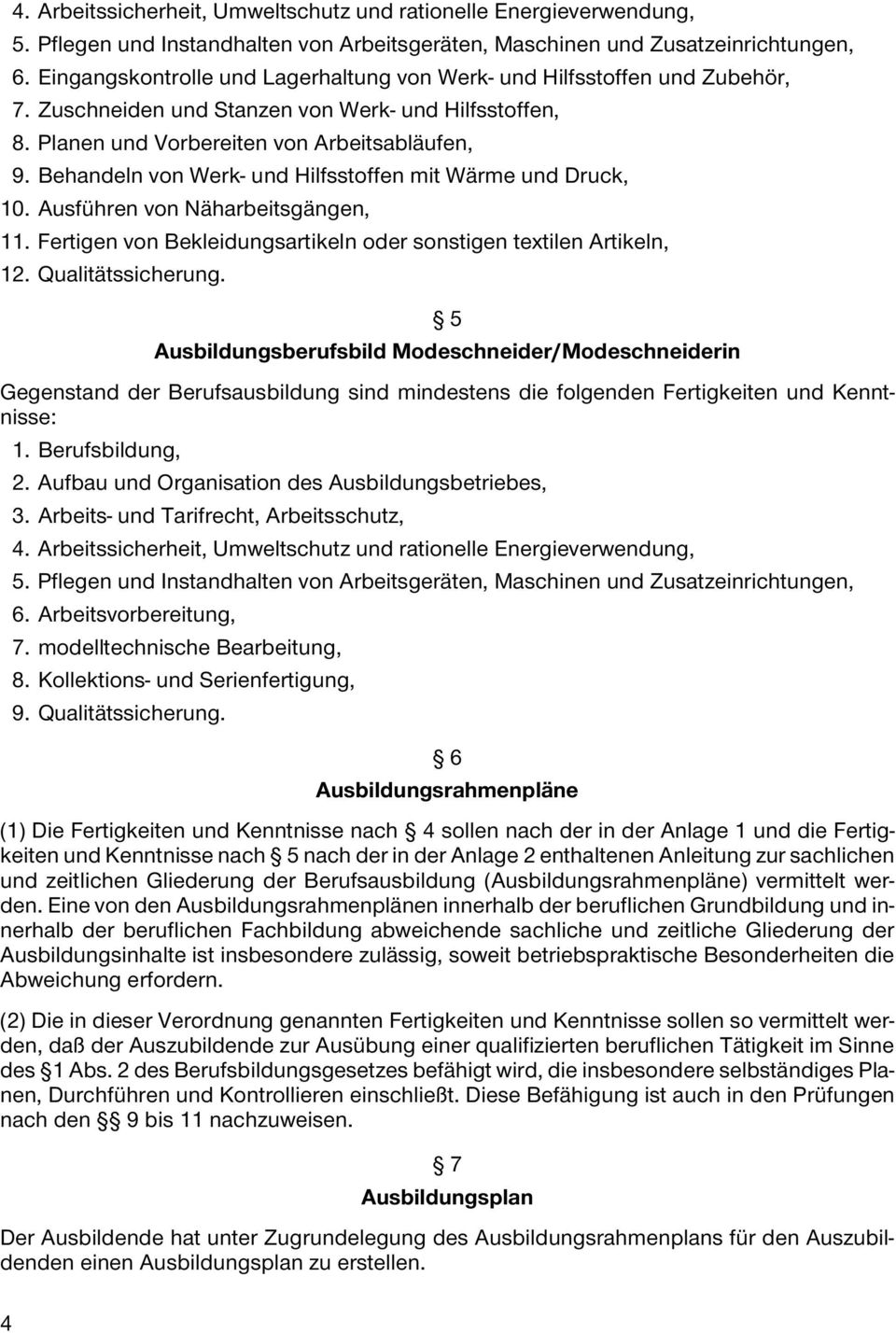 4. Arbeitssicherheit, Umweltschutz und rationelle Energieverwendung,
5. Pflegen und Instandhalten von Arbeitsgeräten, Maschinen und Zusatzeinrichtungen,
6. Eingangskontrolle und Lagerhaltung von Werk- und Hilfsstoffen und Zubehör,
7. Zuschneiden und Stanzen von Werk- und Hilfsstoffen,
8. Planen und Vorbereiten von Arbeitsabläufen,
9. Behandeln von Werk- und Hilfsstoffen mit Wärme und Druck,
10. Ausführen von Näharbeitsgängen,
11. Fertigen von Bekleidungsartikeln oder sonstigen textilen Artikeln,
12. Qualitätssicherung.

§ 5
Ausbildungsberufsbild Modeschneider/Modeschneiderin

Gegenstand der Berufsausbildung sind mindestens die folgenden Fertigkeiten und Kenntnisse:
1. Berufsbildung,
2. Aufbau und Organisation des Ausbildungsbetriebes,
3. Arbeits- und Tarifrecht, Arbeitsschutz,
4. Arbeitssicherheit, Umweltschutz und rationelle Energieverwendung,
5. Pflegen und Instandhalten von Arbeitsgeräten, Maschinen und Zusatzeinrichtungen,
6. Arbeitsvorbereitung,
7. modelltechnische Bearbeitung,
8. Kollektions- und Serienfertigung,
9. Qualitätssicherung.

§ 6
Ausbildungsrahmenpläne

(1) Die Fertigkeiten und Kenntnisse nach § 4 sollen nach der in der Anlage 1 und die Fertigkeiten und Kenntnisse nach § 5 nach der in der Anlage 2 enthaltenen Anleitung zur sachlichen und zeitlichen Gliederung der Berufsausbildung (Ausbildungsrahmenpläne) vermittelt werden. Eine von den Ausbildungsrahmenplänen innerhalb der beruflichen Grundbildung und innerhalb der beruflichen Fachbildung abweichende sachliche und zeitliche Gliederung der Ausbildungsinhalte ist insbesondere zulässig, soweit betriebspraktische Besonderheiten die Abweichung erfordern.

(2) Die in dieser Verordnung genannten Fertigkeiten und Kenntnisse sollen so vermittelt werden, daß der Auszubildende zur Ausübung einer qualifizierten beruflichen Tätigkeit im Sinne des § 1 Abs. 2 des Berufsbildungsgesetzes befähigt wird, die insbesondere selbständiges Planen, Durchführen und Kontrollieren einschließt. Diese Befähigung ist auch in den Prüfungen nach den §§ 9 bis 11 nachzuweisen.

§ 7
Ausbildungsplan

Der Ausbildende hat unter Zugrundelegung des Ausbildungsrahmenplans für den Auszubildenden einen Ausbildungsplan zu erstellen.

4